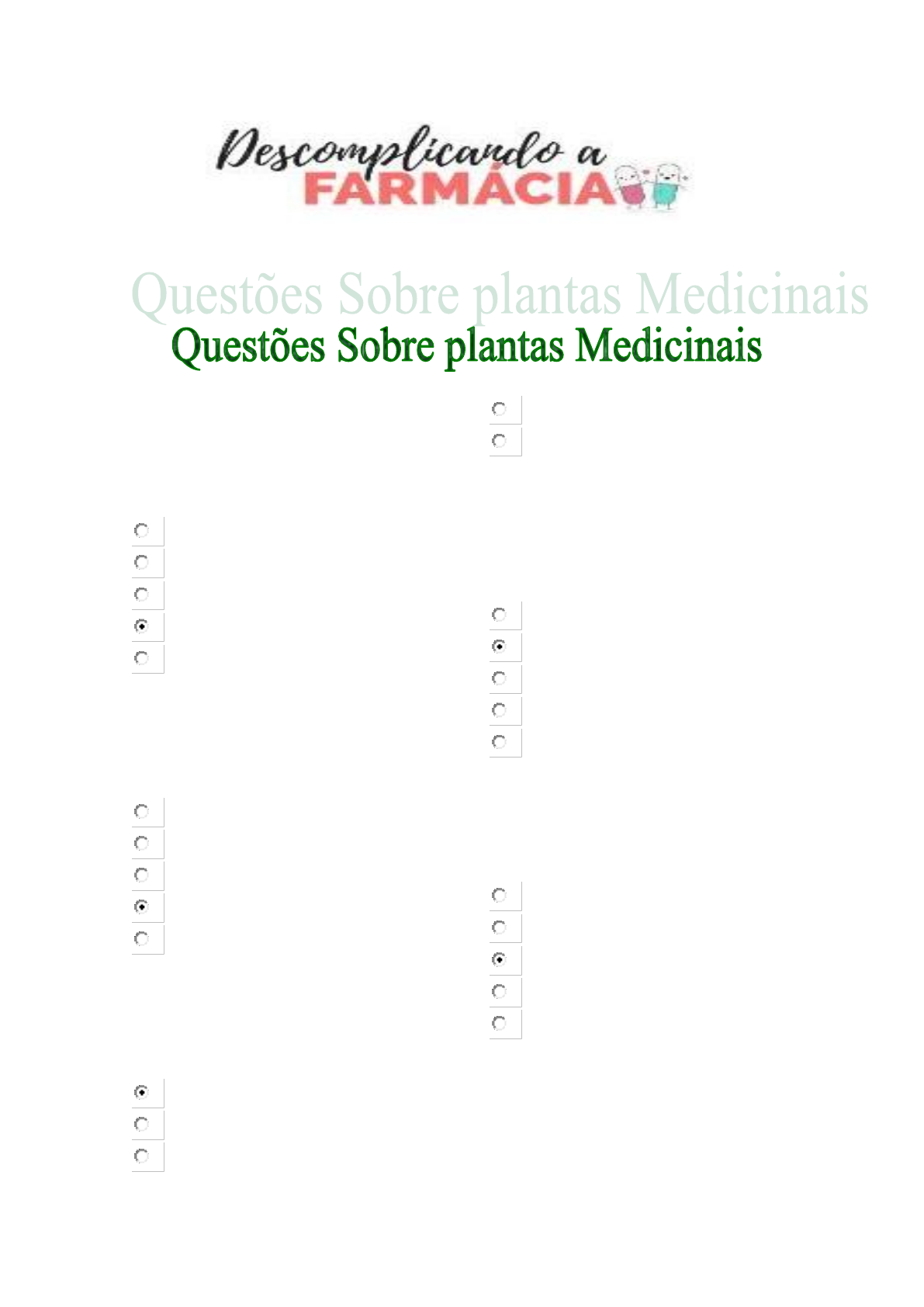 Descomplicando a
FARMÁCIA

Questões Sobre plantas Medicinais

Questões Sobre plantas Medicinais